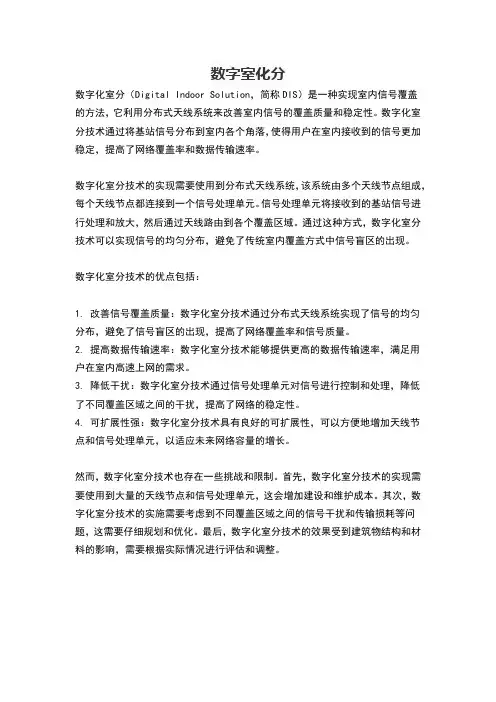 数字室化分

数字化室分（Digital Indoor Solution，简称DIS）是一种实现室内信号覆盖的方法，它利用分布式天线系统来改善室内信号的覆盖质量和稳定性。数字化室分技术通过将基站信号分布到室内各个角落，使得用户在室内接收到的信号更加稳定，提高了网络覆盖率和数据传输速率。

数字化室分技术的实现需要使用到分布式天线系统，该系统由多个天线节点组成，每个天线节点都连接到一个信号处理单元。信号处理单元将接收到的基站信号进行处理和放大，然后通过天线路由到各个覆盖区域。通过这种方式，数字化室分技术可以实现信号的均匀分布，避免了传统室内覆盖方式中信号盲区的出现。

数字化室分技术的优点包括：

1. 改善信号覆盖质量：数字化室分技术通过分布式天线系统实现了信号的均匀分布，避免了信号盲区的出现，提高了网络覆盖率和信号质量。
2. 提高数据传输速率：数字化室分技术能够提供更高的数据传输速率，满足用户在室内高速上网的需求。
3. 降低干扰：数字化室分技术通过信号处理单元对信号进行控制和处理，降低了不同覆盖区域之间的干扰，提高了网络的稳定性。
4. 可扩展性强：数字化室分技术具有良好的可扩展性，可以方便地增加天线节点和信号处理单元，以适应未来网络容量的增长。

然而，数字化室分技术也存在一些挑战和限制。首先，数字化室分技术的实现需要使用到大量的天线节点和信号处理单元，这会增加建设和维护成本。其次，数字化室分技术的实施需要考虑到不同覆盖区域之间的信号干扰和传输损耗等问题，这需要仔细规划和优化。最后，数字化室分技术的效果受到建筑物结构和材料的影响，需要根据实际情况进行评估和调整。